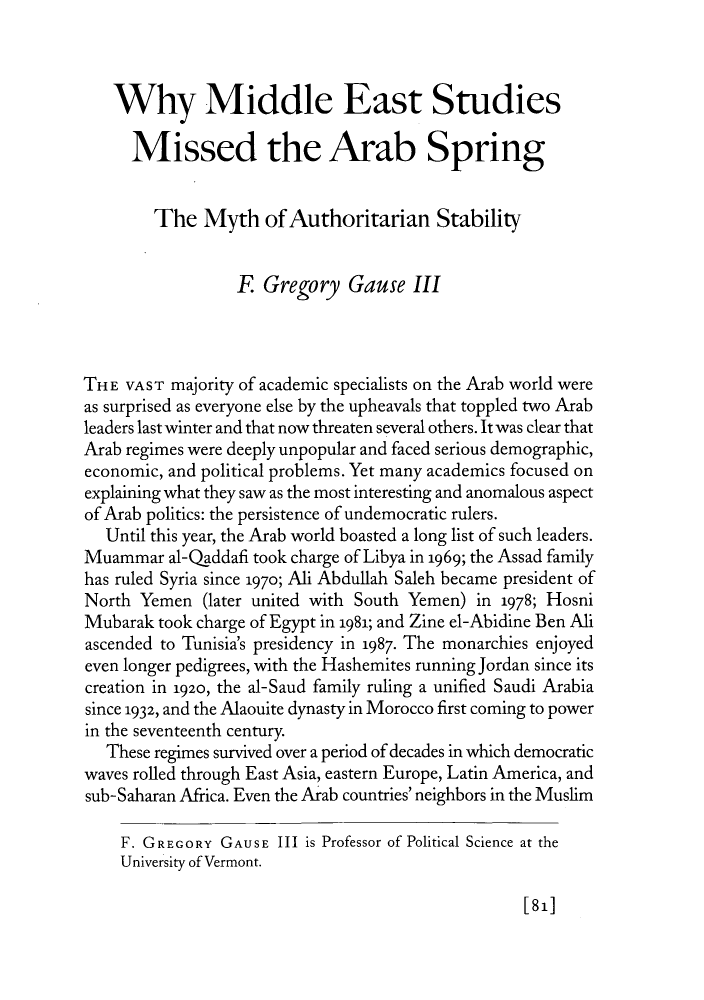 Why Middle East Studies Missed the Arab Spring

The Myth of Authoritarian Stability

F. Gregory Gause III

THE VAST majority of academic specialists on the Arab world were as surprised as everyone else by the upheavals that toppled two Arab leaders last winter and that now threaten several others. It was clear that Arab regimes were deeply unpopular and faced serious demographic, economic, and political problems. Yet many academics focused on explaining what they saw as the most interesting and anomalous aspect of Arab politics: the persistence of undemocratic rulers.

Until this year, the Arab world boasted a long list of such leaders. Muammar al-Qaddafi took charge of Libya in 1969; the Assad family has ruled Syria since 1970; Ali Abdullah Saleh became president of North Yemen (later united with South Yemen) in 1978; Hosni Mubarak took charge of Egypt in 1981; and Zine el-Abidine Ben Ali ascended to Tunisia's presidency in 1987. The monarchies enjoyed even longer pedigrees, with the Hashemites running Jordan since its creation in 1920, the al-Saud family ruling a unified Saudi Arabia since 1932, and the Alaouite dynasty in Morocco first coming to power in the seventeenth century.

These regimes survived over a period of decades in which democratic waves rolled through East Asia, eastern Europe, Latin America, and sub-Saharan Africa. Even the Arab countries' neighbors in the Muslim

F. GREGORY GAUSE III is Professor of Political Science at the University of Vermont.

[81]